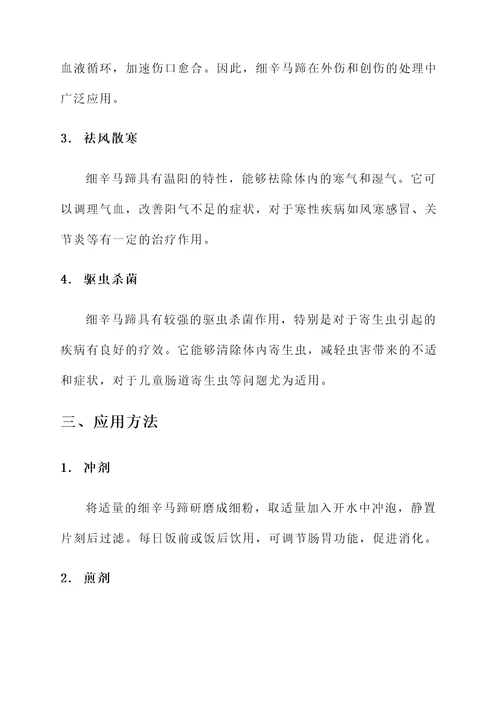 血液循环，加速伤口愈合。因此，细辛马蹄在外伤和创伤的处理中广泛应用。

3. 祛风散寒

细辛马蹄具有温阳的特性，能够祛除体内的寒气和湿气。它可以调理气血，改善阳气不足的症状，对于寒性疾病如风寒感冒、关节炎等有一定的治疗作用。

4. 驱虫杀菌

细辛马蹄具有较强的驱虫杀菌作用，特别是对于寄生虫引起的疾病有良好的疗效。它能够清除体内寄生虫，减轻虫害带来的不适和症状，对于儿童肠道寄生虫等问题尤为适用。

三、应用方法

1. 冲剂

将适量的细辛马蹄研磨成细粉，取适量加入开水中冲泡，静置片刻后过滤。每日饭前或饭后饮用，可调节肠胃功能，促进消化。

2. 煎剂